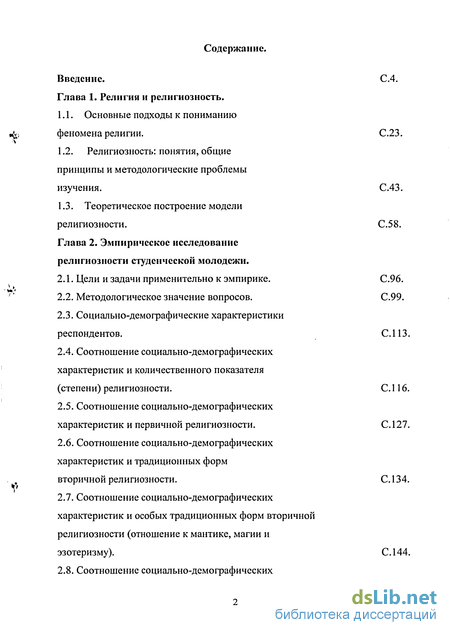 Содержание.

Введение. С.4.

Глава 1. Религия и религиозность.

1.1. Основные подходы к пониманию феномена религии. С.23.

1.2. Религиозность: понятия, общие принципы и методологические проблемы изучения. С.43.

1.3. Теоретическое построение модели религиозности. С.58.

Глава 2. Эмпирическое исследование религиозности студенческой молодежи.

2.1. Цели и задачи применительно к эмпирике. С.96.

2.2. Методологическое значение вопросов. С.99.

2.3. Социально-демографические характеристики респондентов. С.113.

2.4. Соотношение социально-демографических характеристик и количественного показателя (степени) религиозности. С.116.

2.5. Соотношение социально-демографических характеристик и первичной религиозности. С.127.

2.6. Соотношение социально-демографических характеристик и традиционных форм вторичной религиозности. С.134.

2.7. Соотношение социально-демографических характеристик и особых традиционных форм вторичной религиозности (отношение к мантике, магии и эзотеризму). С.144.

2.8. Соотношение социально-демографических

2

dsLib.net
библиотека диссертаций